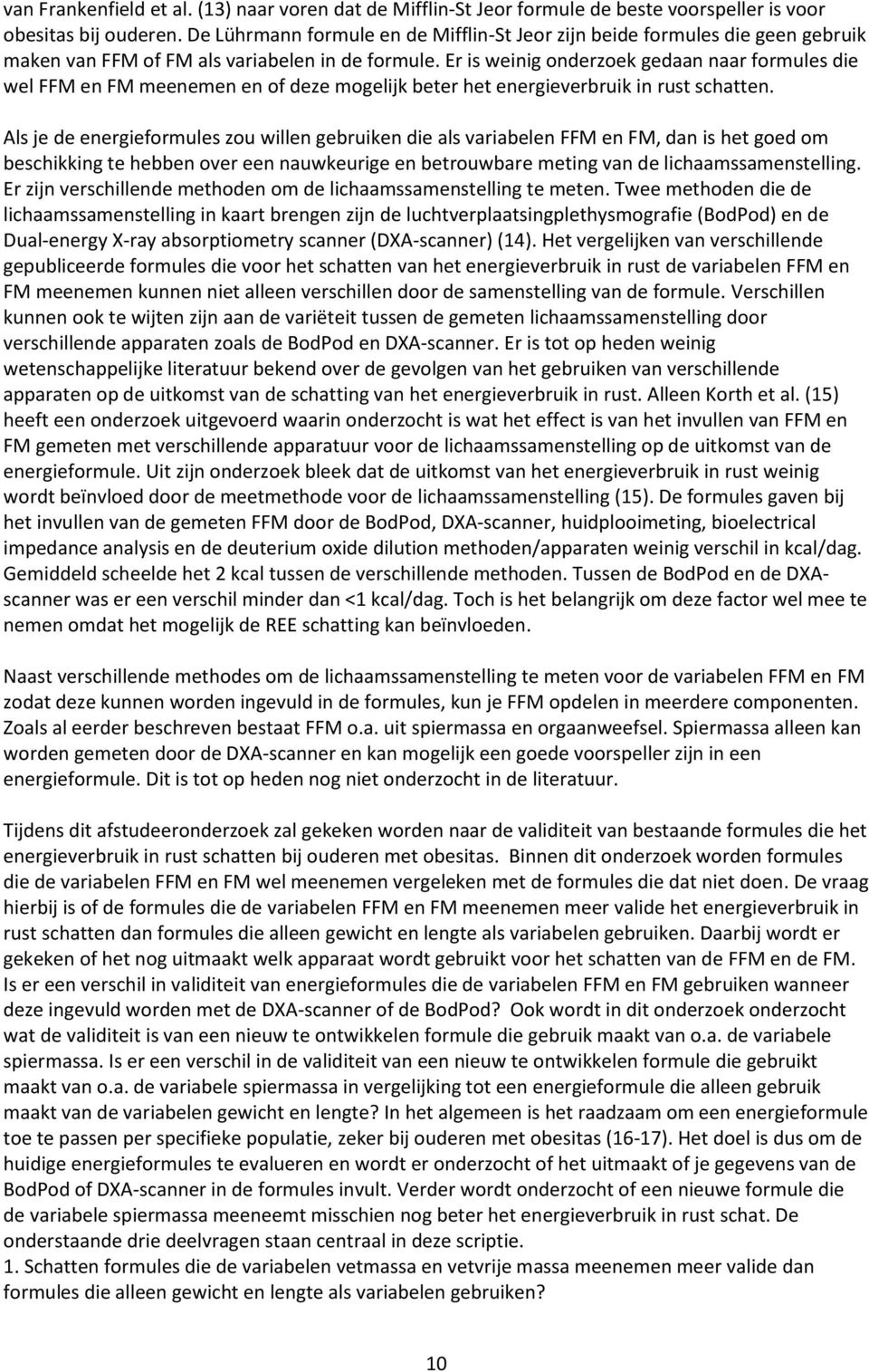 van Frankenfield et al. (13) naar voren dat de Mifflin-St Jeor formule de beste voorspeller is voor obesitas bij ouderen. De Lührmann formule en de Mifflin-St Jeor zijn beide formules die geen gebruik maken van FFM of FM als variabelen in de formule. Er is weinig onderzoek gedaan naar formules die wel FFM en FM meenemen en of deze mogelijk beter het energieverbruik in rust schatten.

Als je de energieformules zou willen gebruiken die als variabelen FFM en FM, dan is het goed om beschikking te hebben over een nauwkeurige en betrouwbare meting van de lichaamssamenstelling. Er zijn verschillende methoden om de lichaamssamenstelling te meten. Twee methoden die de lichaamssamenstelling in kaart brengen zijn de luchtverplaatsingplethysmografie (BodPod) en de Dual-energy X-ray absorptiometry scanner (DXA-scanner) (14). Het vergelijken van verschillende gepubliceerde formules die voor het schatten van het energieverbruik in rust de variabelen FFM en FM meenemen kunnen niet alleen verschillen door de samenstelling van de formule. Verschillen kunnen ook te wijten zijn aan de variëteit tussen de gemeten lichaamssamenstelling door verschillende apparaten zoals de BodPod en DXA-scanner. Er is tot op heden weinig wetenschappelijke literatuur bekend over de gevolgen van het gebruiken van verschillende apparaten op de uitkomst van de schatting van het energieverbruik in rust. Alleen Korth et al. (15) heeft een onderzoek uitgevoerd waarin onderzocht is wat het effect is van het invullen van FFM en FM gemeten met verschillende apparatuur voor de lichaamssamenstelling op de uitkomst van de energieformule. Uit zijn onderzoek bleek dat de uitkomst van het energieverbruik in rust weinig wordt beïnvloed door de meetmethode voor de lichaamssamenstelling (15). De formules gaven bij het invullen van de gemeten FFM door de BodPod, DXA-scanner, huidplooimeting, bioelectrical impedance analysis en de deuterium oxide dilution methoden/apparaten weinig verschil in kcal/dag. Gemiddeld scheelde het 2 kcal tussen de verschillende methoden. Tussen de BodPod en de DXA-scanner was er een verschil minder dan <1 kcal/dag. Toch is het belangrijk om deze factor wel mee te nemen omdat het mogelijk de REE schatting kan beïnvloeden.

Naast verschillende methodes om de lichaamssamenstelling te meten voor de variabelen FFM en FM zodat deze kunnen worden ingevuld in de formules, kun je FFM opdelen in meerdere componenten. Zoals al eerder beschreven bestaat FFM o.a. uit spiermassa en orgaanweefsel. Spiermassa alleen kan worden gemeten door de DXA-scanner en kan mogelijk een goede voorspeller zijn in een energieformule. Dit is tot op heden nog niet onderzocht in de literatuur.

Tijdens dit afstudeeronderzoek zal gekeken worden naar de validiteit van bestaande formules die het energieverbruik in rust schatten bij ouderen met obesitas. Binnen dit onderzoek worden formules die de variabelen FFM en FM wel meenemen vergeleken met de formules die dat niet doen. De vraag hierbij is of de formules die de variabelen FFM en FM meenemen meer valide het energieverbruik in rust schatten dan formules die alleen gewicht en lengte als variabelen gebruiken. Daarbij wordt er gekeken of het nog uitmaakt welk apparaat wordt gebruikt voor het schatten van de FFM en de FM. Is er een verschil in validiteit van energieformules die de variabelen FFM en FM gebruiken wanneer deze ingevuld worden met de DXA-scanner of de BodPod? Ook wordt in dit onderzoek onderzocht wat de validiteit is van een nieuw te ontwikkelen formule die gebruik maakt van o.a. de variabele spiermassa. Is er een verschil in de validiteit van een nieuw te ontwikkelen formule die gebruikt maakt van o.a. de variabele spiermassa in vergelijking tot een energieformule die alleen gebruik maakt van de variabelen gewicht en lengte? In het algemeen is het raadzaam om een energieformule toe te passen per specifieke populatie, zeker bij ouderen met obesitas (16-17). Het doel is dus om de huidige energieformules te evalueren en wordt er onderzocht of het uitmaakt of je gegevens van de BodPod of DXA-scanner in de formules invult. Verder wordt onderzocht of een nieuwe formule die de variabele spiermassa meeneemt misschien nog beter het energieverbruik in rust schat. De onderstaande drie deelvragen staan centraal in deze scriptie.
1. Schatten formules die de variabelen vetmassa en vetvrije massa meenemen meer valide dan formules die alleen gewicht en lengte als variabelen gebruiken?

10